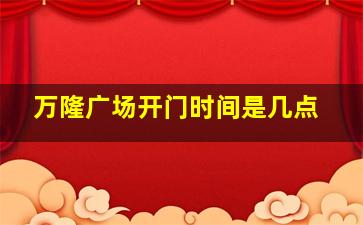 万隆广场开门时间是几点